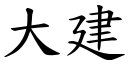 大建